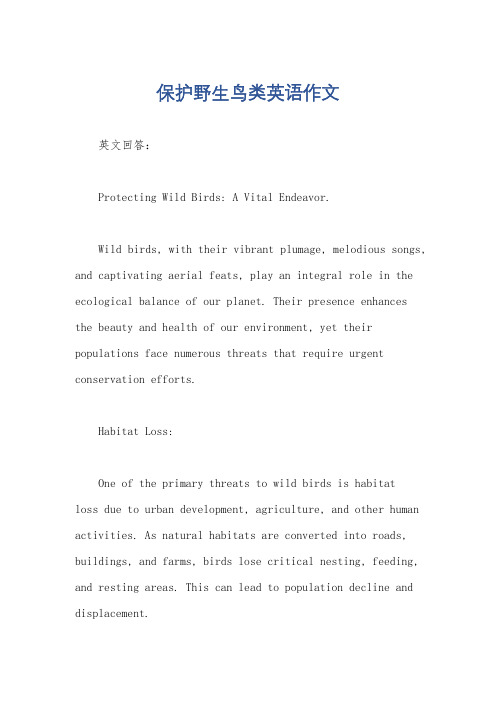 保护野生鸟类英语作文

英文回答：

Protecting Wild Birds: A Vital Endeavor.

Wild birds, with their vibrant plumage, melodious songs, and captivating aerial feats, play an integral role in the ecological balance of our planet. Their presence enhances the beauty and health of our environment, yet their populations face numerous threats that require urgent conservation efforts.

Habitat Loss:

One of the primary threats to wild birds is habitat loss due to urban development, agriculture, and other human activities. As natural habitats are converted into roads, buildings, and farms, birds lose critical nesting, feeding, and resting areas. This can lead to population decline and displacement.